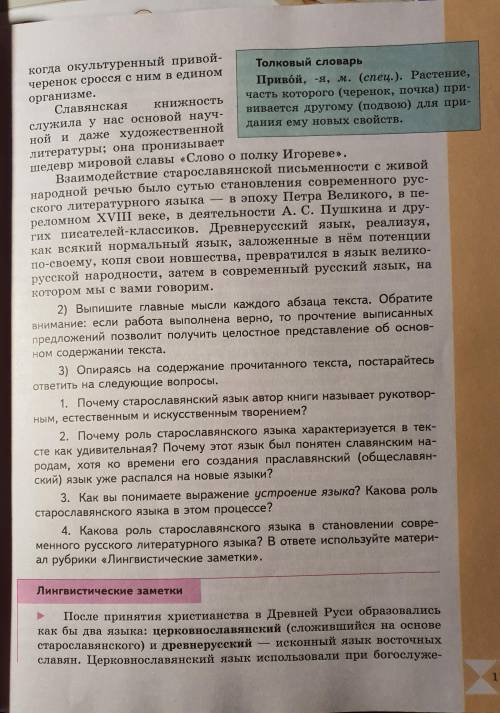 когда окультуренный привой-черенок сросся с ним в едином организме.

Славянская книжность служила у нас основой научной и даже художественной литературы; она пронизывает шедевр мировой славы «Слово о полку Игореве».

Толковый словарь

Приво́й, -я, м. (спец.). Растение, часть которого (черенок, почка) прививается другому (подвою) для придания ему новых свойств.

Взаимодействие старославянской письменности с живой народной речью было сутью становления современного русского литературного языка — в эпоху Петра Великого, в переломном XVIII веке, в деятельности А. С. Пушкина и других писателей-классиков. Древнерусский язык, реализуя, как всякий нормальный язык, заложенные в нём потенции по-своему, копя свои новшества, превратился в язык великорусской народности, затем в современный русский язык, на котором мы с вами говорим.

2) Выпишите главные мысли каждого абзаца текста. Обратите внимание: если работа выполнена верно, то прочтение выписанных предложений позволит получить целостное представление об основном содержании текста.

3) Опираясь на содержание прочитанного текста, постарайтесь ответить на следующие вопросы.

1. Почему старославянский язык автор книги называет рукотворным, естественным и искусственным творением?

2. Почему роль старославянского языка характеризуется в тексте как удивительная? Почему этот язык был понятен славянским народам, хотя ко времени его создания праславянский (общеславянский) язык уже распался на новые языки?

3. Как вы понимаете выражение устроение языка? Какова роль старославянского языка в этом процессе?

4. Какова роль старославянского языка в становлении современного русского литературного языка? В ответе используйте материал рубрики «Лингвистические заметки».

Лингвистические заметки

После принятия христианства в Древней Руси образовались как бы два языка: церковнославянский (сложившийся на основе старославянского) и древнерусский — исконный язык восточных славян. Церковнославянский язык использовали при богослуже-

1